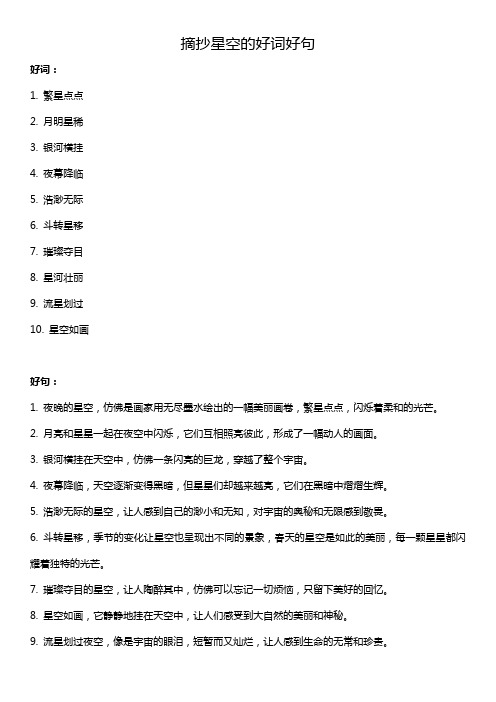 摘抄星空的好词好句

好词：

1. 繁星点点

2. 月明星稀

3. 银河横挂

4. 夜幕降临

5. 浩渺无际

6. 斗转星移

7. 璀璨夺目

8. 星河壮丽

9. 流星划过

10. 星空如画

好句：

1. 夜晚的星空，仿佛是画家用无尽墨水绘出的一幅美丽画卷，繁星点点，闪烁着柔和的光芒。

2. 月亮和星星一起在夜空中闪烁，它们互相照亮彼此，形成了一幅动人的画面。

3. 银河横挂在天空中，仿佛一条闪亮的巨龙，穿越了整个宇宙。

4. 夜幕降临，天空逐渐变得黑暗，但星星们却越来越亮，它们在黑暗中熠熠生辉。

5. 浩渺无际的星空，让人感到自己的渺小和无知，对宇宙的奥秘和无限感到敬畏。

6. 斗转星移，季节的变化让星空也呈现出不同的景象，春天的星空是如此的美丽，每一颗星星都闪耀着独特的光芒。

7. 璀璨夺目的星空，让人陶醉其中，仿佛可以忘记一切烦恼，只留下美好的回忆。

8. 星空如画，它静静地挂在天空中，让人们感受到大自然的美丽和神秘。

9. 流星划过夜空，像是宇宙的眼泪，短暂而又灿烂，让人感到生命的无常和珍贵。